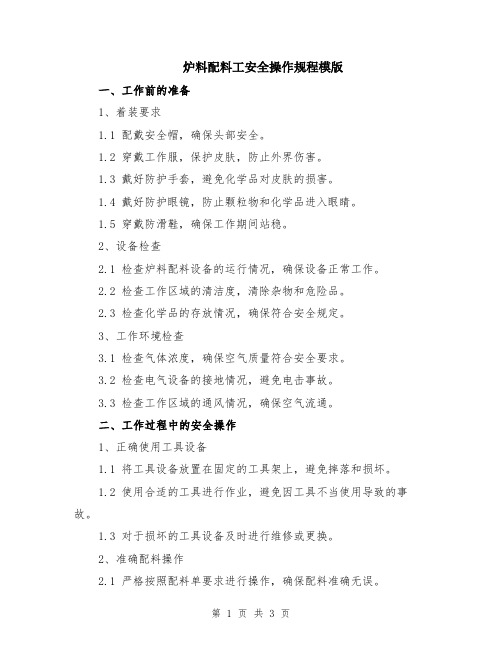 炉料配料工安全操作规程模版

一、工作前的准备

1、着装要求

1.1 配戴安全帽，确保头部安全。

1.2 穿戴工作服，保护皮肤，防止外界伤害。

1.3 戴好防护手套，避免化学品对皮肤的损害。

1.4 戴好防护眼镜，防止颗粒物和化学品进入眼睛。

1.5 穿戴防滑鞋，确保工作期间站稳。

2、设备检查

2.1 检查炉料配料设备的运行情况，确保设备正常工作。

2.2 检查工作区域的清洁度，清除杂物和危险品。

2.3 检查化学品的存放情况，确保符合安全规定。

3、工作环境检查

3.1 检查气体浓度，确保空气质量符合安全要求。

3.2 检查电气设备的接地情况，避免电击事故。

3.3 检查工作区域的通风情况，确保空气流通。

二、工作过程中的安全操作

1、正确使用工具设备

1.1 将工具设备放置在固定的工具架上，避免摔落和损坏。

1.2 使用合适的工具进行作业，避免因工具不当使用导致的事故。

1.3 对于损坏的工具设备及时进行维修或更换。

2、准确配料操作

2.1 严格按照配料单要求进行操作，确保配料准确无误。

第 1 页 共 3 页